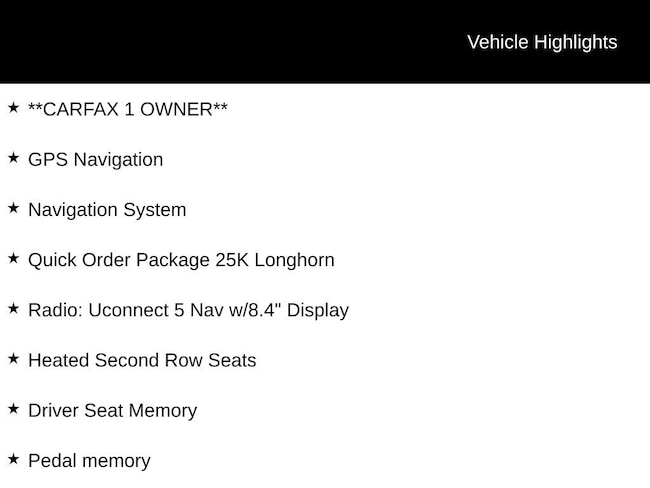 Vehicle Highlights

★ **CARFAX 1 OWNER**

★ GPS Navigation

★ Navigation System

★ Quick Order Package 25K Longhorn

★ Radio: Uconnect 5 Nav w/8.4" Display

★ Heated Second Row Seats

★ Driver Seat Memory

★ Pedal memory